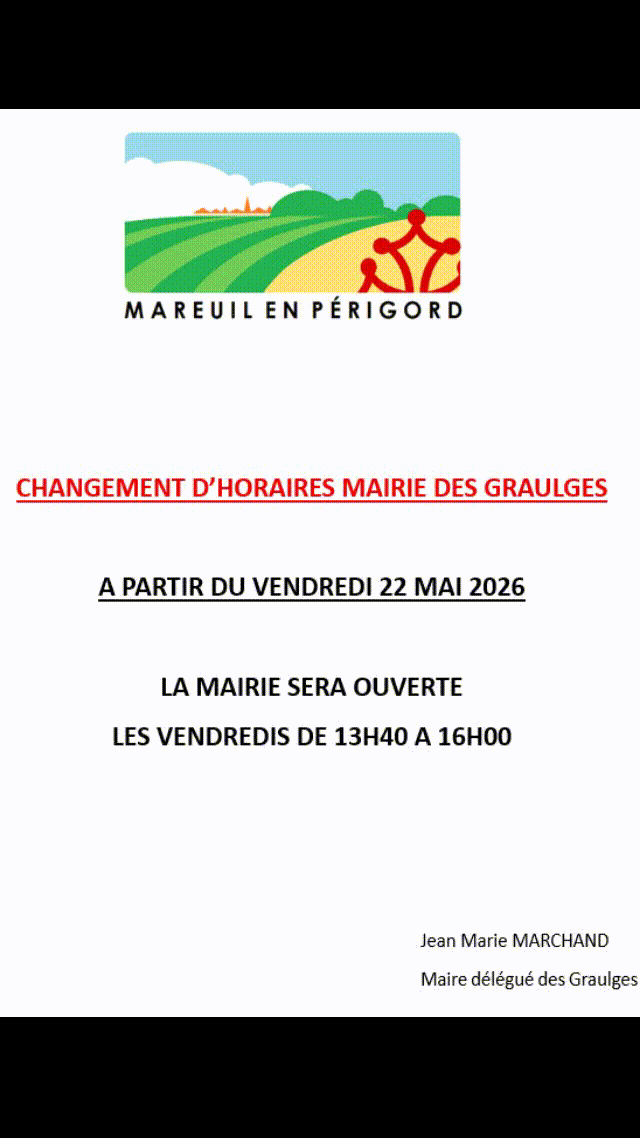 MAREUIL EN PÉRIGORD

CHANGEMENT D'HORAIRES MAIRIE DES GRAULGES

A PARTIR DU VENDREDI 22 MAI 2026

LA MAIRIE SERA OUVERTE
LES VENDREDIS DE 13H40 A 16H00

Jean Marie MARCHAND
Maire délégué des Graulges